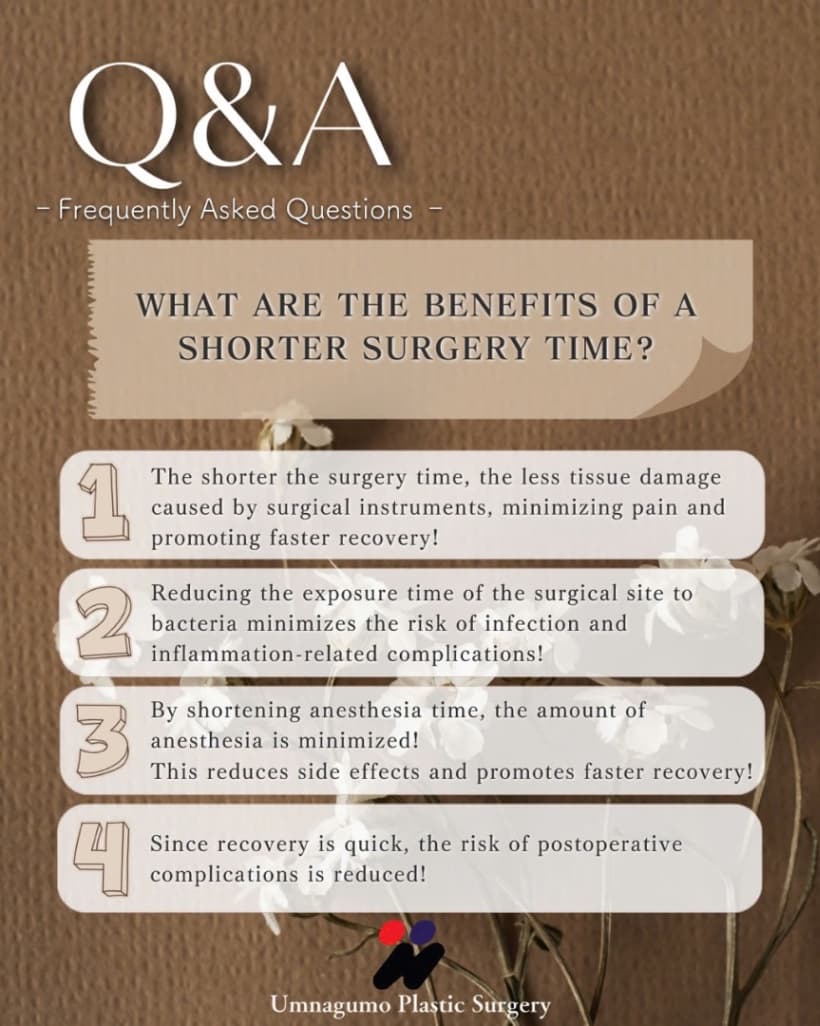 Q&A

- Frequently Asked Questions -

WHAT ARE THE BENEFITS OF A SHORTER SURGERY TIME?

1
The shorter the surgery time, the less tissue damage caused by surgical instruments, minimizing pain and promoting faster recovery!

2
Reducing the exposure time of the surgical site to bacteria minimizes the risk of infection and inflammation-related complications!

3
By shortening anesthesia time, the amount of anesthesia is minimized!
This reduces side effects and promotes faster recovery!

4
Since recovery is quick, the risk of postoperative complications is reduced!

Umnagumo Plastic Surgery